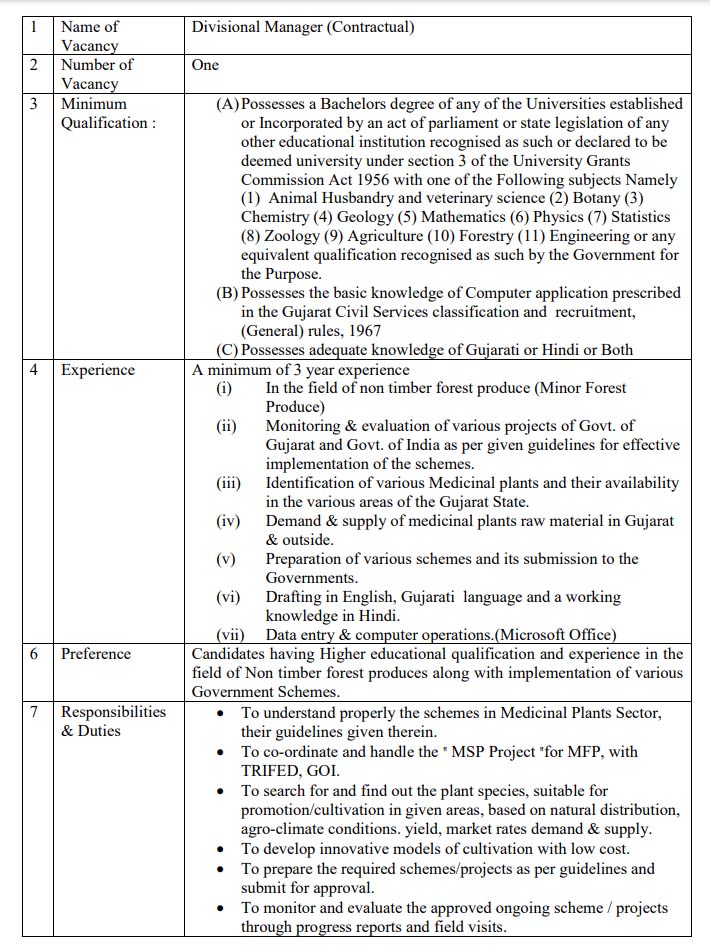 | 1 | Name of Vacancy | Divisional Manager (Contractual) |
|---|---|---|
| 2 | Number of Vacancy | One |
| 3 | Minimum Qualification : | (A) Possesses a Bachelors degree of any of the Universities established or Incorporated by an act of parliament or state legislation of any other educational institution recognised as such or declared to be deemed university under section 3 of the University Grants Commission Act 1956 with one of the Following subjects Namely (1) Animal Husbandry and veterinary science (2) Botany (3) Chemistry (4) Geology (5) Mathematics (6) Physics (7) Statistics (8) Zoology (9) Agriculture (10) Forestry (11) Engineering or any equivalent qualification recognised as such by the Government for the Purpose. (B) Possesses the basic knowledge of Computer application prescribed in the Gujarat Civil Services classification and recruitment, (General) rules, 1967 (C) Possesses adequate knowledge of Gujarati or Hindi or Both |
| 4 | Experience | A minimum of 3 year experience (i) In the field of non timber forest produce (Minor Forest Produce) (ii) Monitoring & evaluation of various projects of Govt. of Gujarat and Govt. of India as per given guidelines for effective implementation of the schemes. (iii) Identification of various Medicinal plants and their availability in the various areas of the Gujarat State. (iv) Demand & supply of medicinal plants raw material in Gujarat & outside. (v) Preparation of various schemes and its submission to the Governments. (vi) Drafting in English, Gujarati language and a working knowledge in Hindi. (vii) Data entry & computer operations.(Microsoft Office) |
| 6 | Preference | Candidates having Higher educational qualification and experience in the field of Non timber forest produces along with implementation of various Government Schemes. |
| 7 | Responsibilities & Duties | • To understand properly the schemes in Medicinal Plants Sector, their guidelines given therein. • To co-ordinate and handle the " MSP Project "for MFP, with TRIFED, GOI. • To search for and find out the plant species, suitable for promotion/cultivation in given areas, based on natural distribution, agro-climate conditions. yield, market rates demand & supply. • To develop innovative models of cultivation with low cost. • To prepare the required schemes/projects as per guidelines and submit for approval. • To monitor and evaluate the approved ongoing scheme / projects through progress reports and field visits. |